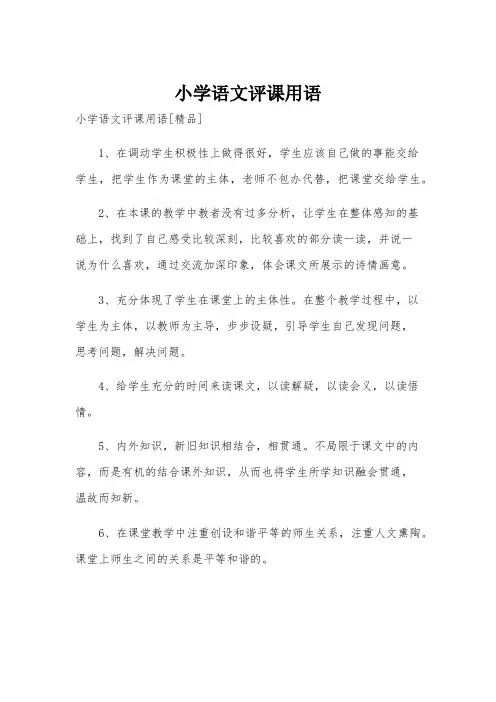 小学语文评课用语

小学语文评课用语[精品]

1、在调动学生积极性上做得很好，学生应该自己做的事能交给学生，把学生作为课堂的主体，老师不包办代替，把课堂交给学生。

2、在本课的教学中教者没有过多分析，让学生在整体感知的基础上，找到了自己感受比较深刻，比较喜欢的部分读一读，并说一说为什么喜欢，通过交流加深印象，体会课文所展示的诗情画意。

3、充分体现了学生在课堂上的主体性。在整个教学过程中，以学生为主体，以教师为主导，步步设疑，引导学生自己发现问题，思考问题，解决问题。

4、给学生充分的时间来读课文，以读解疑，以读会义，以读悟情。

5、内外知识，新旧知识相结合，相贯通。不局限于课文中的内容，而是有机的结合课外知识，从而也将学生所学知识融会贯通，温故而知新。

6、在课堂教学中注重创设和谐平等的师生关系，注重人文熏陶。课堂上师生之间的关系是平等和谐的。